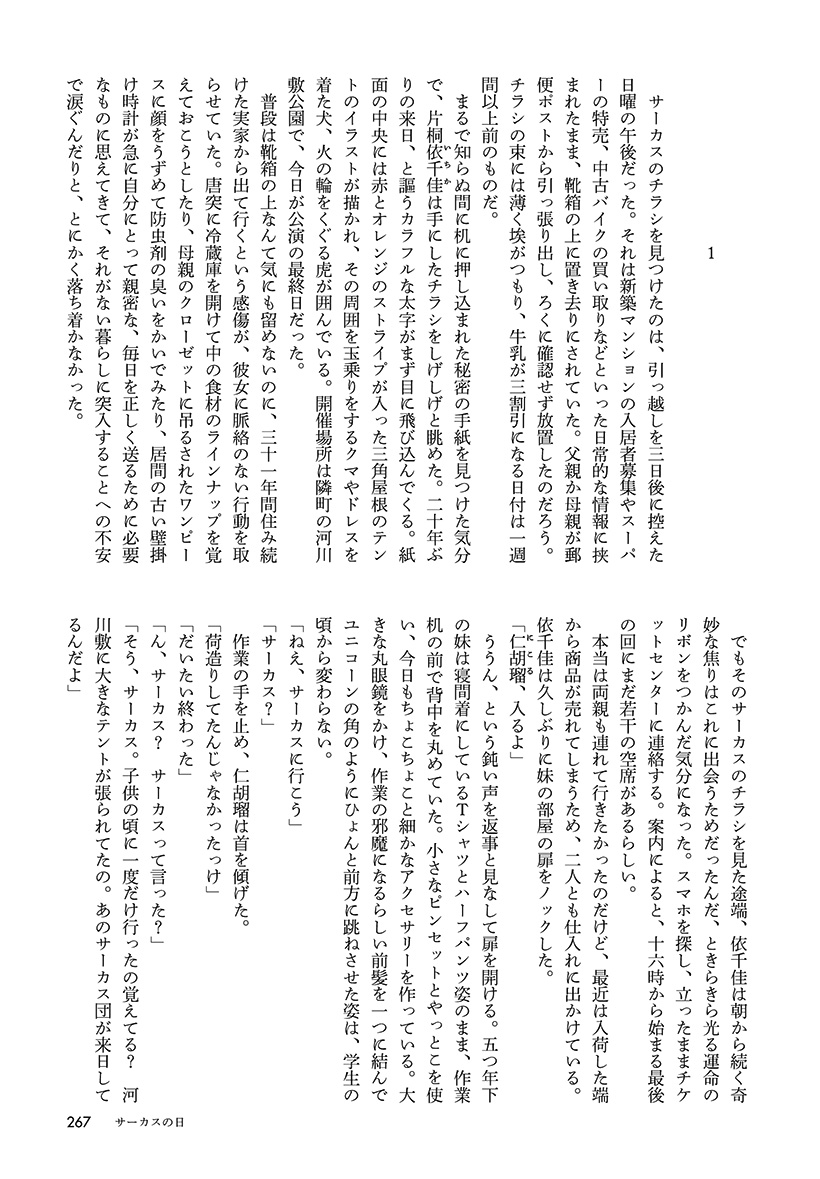 1

サーカスのチラシを見つけたのは、引っ越しを三日後に控えた日曜の午後だった。それは新築マンションの入居者募集やスーパーの特売、中古バイクの買い取りなどといった日常的な情報に挟まれたまま、靴箱の上に置き去りにされていた。父親か母親が郵便ポストから引っ張り出し、ろくに確認せず放置したのだろう。チラシの束には薄く埃がつもり、牛乳が三割引になる日付は一週間以上前のものだ。

まるで知らぬ間に机に押し込まれた秘密の手紙を見つけた気分で、片桐依千佳は手にしたチラシをしげしげと眺めた。二十年ぶりの来日、と謳うカラフルな太字がまず目に飛び込んでくる。紙面の中央には赤とオレンジのストライプが入った三角屋根のテントのイラストが描かれ、その周囲を玉乗りをするクマやドレスを着た犬、火の輪をくぐる虎が囲んでいる。開催場所は隣町の河川敷公園で、今日が公演の最終日だった。

普段は靴箱の上なんて気にも留めないのに、三十一年間住み続けた実家から出て行くという感傷が、彼女に脈絡のない行動を取らせていた。唐突に冷蔵庫を開けて中の食材のラインナップを覚えておこうとしたり、母親のクローゼットに吊るされたワンピースに顔をうずめて防虫剤の臭いをかいでみたり、居間の古い壁掛け時計が急に自分にとって親密な、毎日を正しく送るために必要なものに思えてきて、それがない暮らしに突入することへの不安で涙ぐんだりと、とにかく落ち着かなかった。

でもそのサーカスのチラシを見た途端、依千佳は朝から続く奇妙な焦りはこれに出会うためだったんだ、ときらきら光る運命のリボンをつかんだ気分になった。スマホを探し、立ったままチケットセンターに連絡する。案内によると、十六時から始まる最後の回にまだ若干の空席があるらしい。

本当は両親も連れて行きたかったのだけど、最近は入荷した端から商品が売れてしまうため、二人とも仕入れに出かけている。依千佳は久しぶりに妹の部屋の扉をノックした。

「仁胡瑠、入るよ」

ううん、という鈍い声を返事と見なして扉を開ける。五つ年下の妹は寝間着にしているTシャツとハーフパンツ姿のまま、作業机の前で背中を丸めていた。小さなピンセットとやっとこを使い、今日もちょこちょこと細かなアクセサリーを作っている。大きな丸眼鏡をかけ、作業の邪魔になるらしい前髪を一つに結んでユニコーンの角のようにひょんと前方に跳ねさせた姿は、学生の頃から変わらない。

「ねえ、サーカスに行こう」

「サーカス？」

作業の手を止め、仁胡瑠は首を傾げた。

「荷造りしてたんじゃなかったっけ」

「だいたい終わった」

「ん、サーカス？　サーカスって言った？」

「そう、サーカス。子供の頃に一度だけ行ったの覚えてる？　河川敷に大きなテントが張られてたの。あのサーカス団が来日してるんだよ」

267　サーカスの日